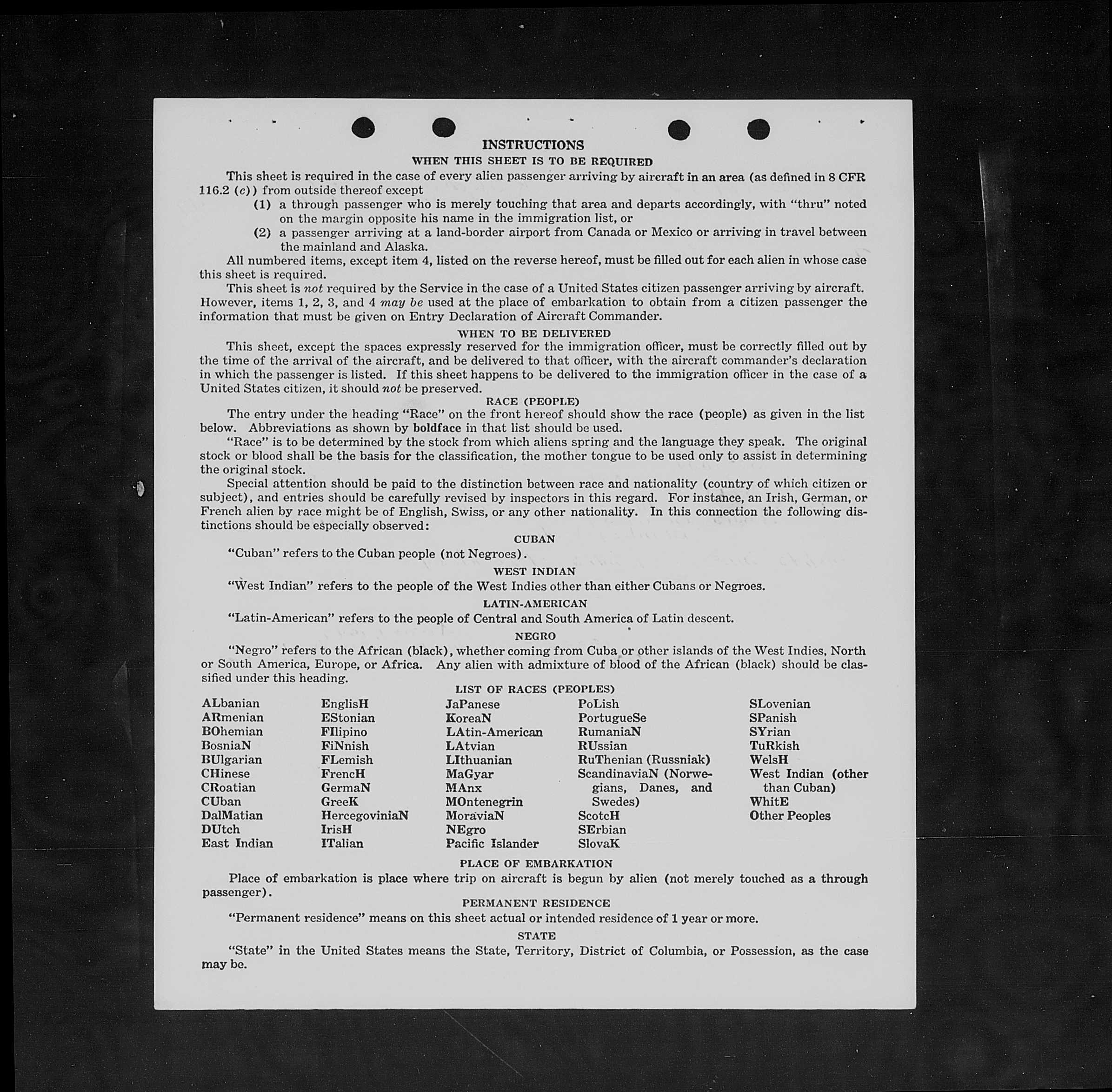 INSTRUCTIONS

WHEN THIS SHEET IS TO BE REQUIRED

This sheet is required in the case of every alien passenger arriving by aircraft in an area (as defined in 8 CFR 116.2 (c)) from outside thereof except

(1) a through passenger who is merely touching that area and departs accordingly, with "thru" noted on the margin opposite his name in the immigration list, or

(2) a passenger arriving at a land-border airport from Canada or Mexico or arriving in travel between the mainland and Alaska.

All numbered items, except item 4, listed on the reverse hereof, must be filled out for each alien in whose case this sheet is required.

This sheet is not required by the Service in the case of a United States citizen passenger arriving by aircraft. However, items 1, 2, 3, and 4 may be used at the place of embarkation to obtain from a citizen passenger the information that must be given on Entry Declaration of Aircraft Commander.

WHEN TO BE DELIVERED

This sheet, except the spaces expressly reserved for the immigration officer, must be correctly filled out by the time of the arrival of the aircraft, and be delivered to that officer, with the aircraft commander's declaration in which the passenger is listed. If this sheet happens to be delivered to the immigration officer in the case of a United States citizen, it should not be preserved.

RACE (PEOPLE)

The entry under the heading "Race" on the front hereof should show the race (people) as given in the list below. Abbreviations as shown by boldface in that list should be used.

"Race" is to be determined by the stock from which aliens spring and the language they speak. The original stock or blood shall be the basis for the classification, the mother tongue to be used only to assist in determining the original stock.

Special attention should be paid to the distinction between race and nationality (country of which citizen or subject), and entries should be carefully revised by inspectors in this regard. For instance, an Irish, German, or French alien by race might be of English, Swiss, or any other nationality. In this connection the following distinctions should be especially observed:

CUBAN

"Cuban" refers to the Cuban people (not Negroes).

WEST INDIAN

"West Indian" refers to the people of the West Indies other than either Cubans or Negroes.

LATIN-AMERICAN

"Latin-American" refers to the people of Central and South America of Latin descent.

NEGRO

"Negro" refers to the African (black), whether coming from Cuba or other islands of the West Indies, North or South America, Europe, or Africa. Any alien with admixture of blood of the African (black) should be classified under this heading.

LIST OF RACES (PEOPLES)

ALbanian
ARmenian
BOhemian
BosniaN
BUlgarian
CHinese
CRoatian
CUban
DalMatian
DUtch
East Indian

EnglisH
EStonian
FIlipino
FiNnish
FLemish
FrencH
GermaN
GreeK
HercegoviniaN
IrisH
ITalian

JaPanese
KoreaN
LAtin-American
LAtvian
LIthuanian
MaGyar
MAnx
MOntenegrin
MoraviaN
NEgro
Pacific Islander

PoLish
PortugueSe
RumaniaN
RUssian
RuThenian (Russniak)
ScandinaviaN (Norwegians, Danes, and Swedes)
ScotcH
SErbian
SlovaK

SLovenian
SPanish
SYrian
TuRkish
WelsH
West Indian (other than Cuban)
WhitE
Other Peoples

PLACE OF EMBARKATION

Place of embarkation is place where trip on aircraft is begun by alien (not merely touched as a through passenger).

PERMANENT RESIDENCE

"Permanent residence" means on this sheet actual or intended residence of 1 year or more.

STATE

"State" in the United States means the State, Territory, District of Columbia, or Possession, as the case may be.